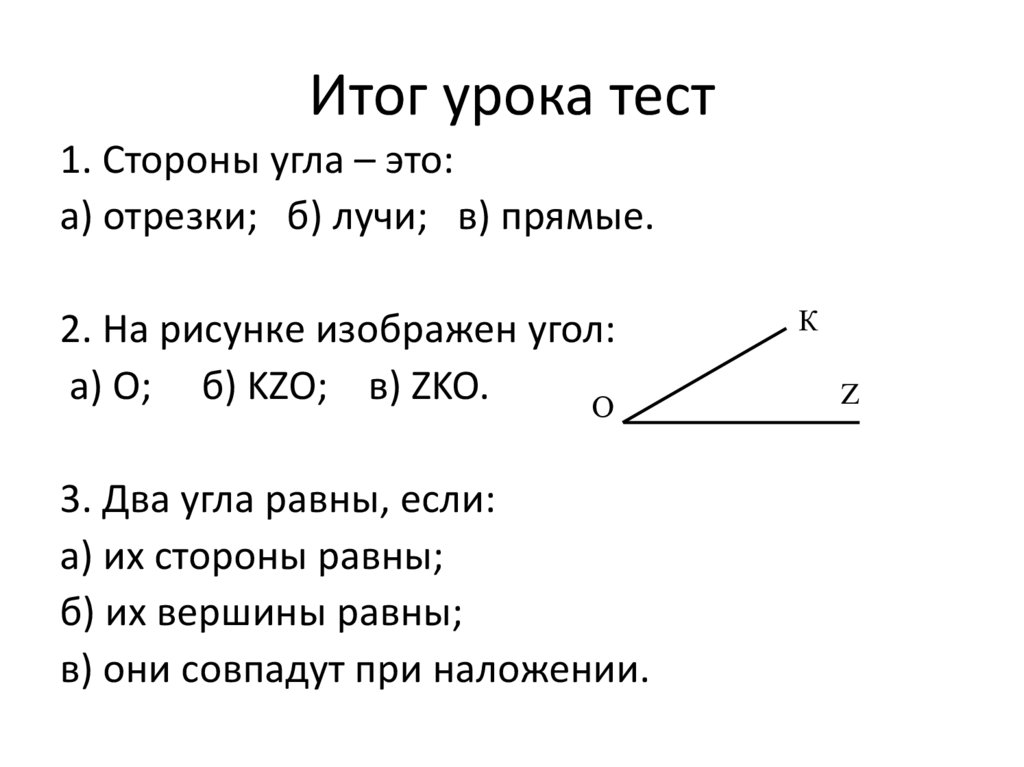 Итог урока тест

1. Стороны угла – это:
а) отрезки;   б) лучи;   в) прямые.

2. На рисунке изображен угол:
а) О;   б) KZO;   в) ZKO.

K
O
Z

3. Два угла равны, если:
а) их стороны равны;
б) их вершины равны;
в) они совпадут при наложении.